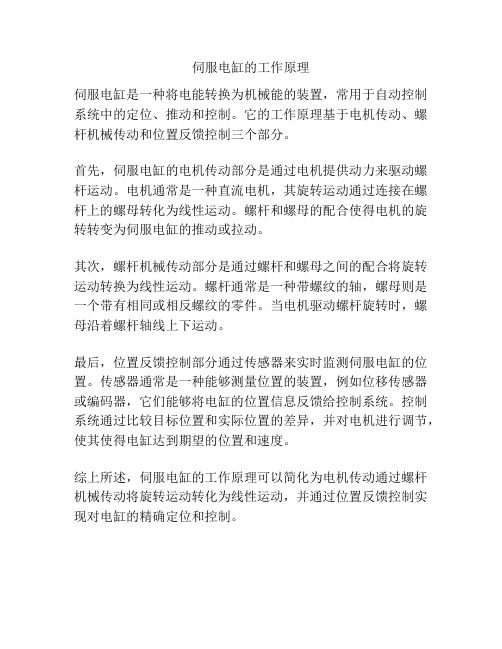 伺服电缸的工作原理

伺服电缸是一种将电能转换为机械能的装置，常用于自动控制系统中的定位、推动和控制。它的工作原理基于电机传动、螺杆机械传动和位置反馈控制三个部分。

首先，伺服电缸的电机传动部分是通过电机提供动力来驱动螺杆运动。电机通常是一种直流电机，其旋转运动通过连接在螺杆上的螺母转化为线性运动。螺杆和螺母的配合使得电机的旋转转变为伺服电缸的推动或拉动。

其次，螺杆机械传动部分是通过螺杆和螺母之间的配合将旋转运动转换为线性运动。螺杆通常是一种带螺纹的轴，螺母则是一个带有相同或相反螺纹的零件。当电机驱动螺杆旋转时，螺母沿着螺杆轴线上下运动。

最后，位置反馈控制部分通过传感器来实时监测伺服电缸的位置。传感器通常是一种能够测量位置的装置，例如位移传感器或编码器，它们能够将电缸的位置信息反馈给控制系统。控制系统通过比较目标位置和实际位置的差异，并对电机进行调节，使其使得电缸达到期望的位置和速度。

综上所述，伺服电缸的工作原理可以简化为电机传动通过螺杆机械传动将旋转运动转化为线性运动，并通过位置反馈控制实现对电缸的精确定位和控制。